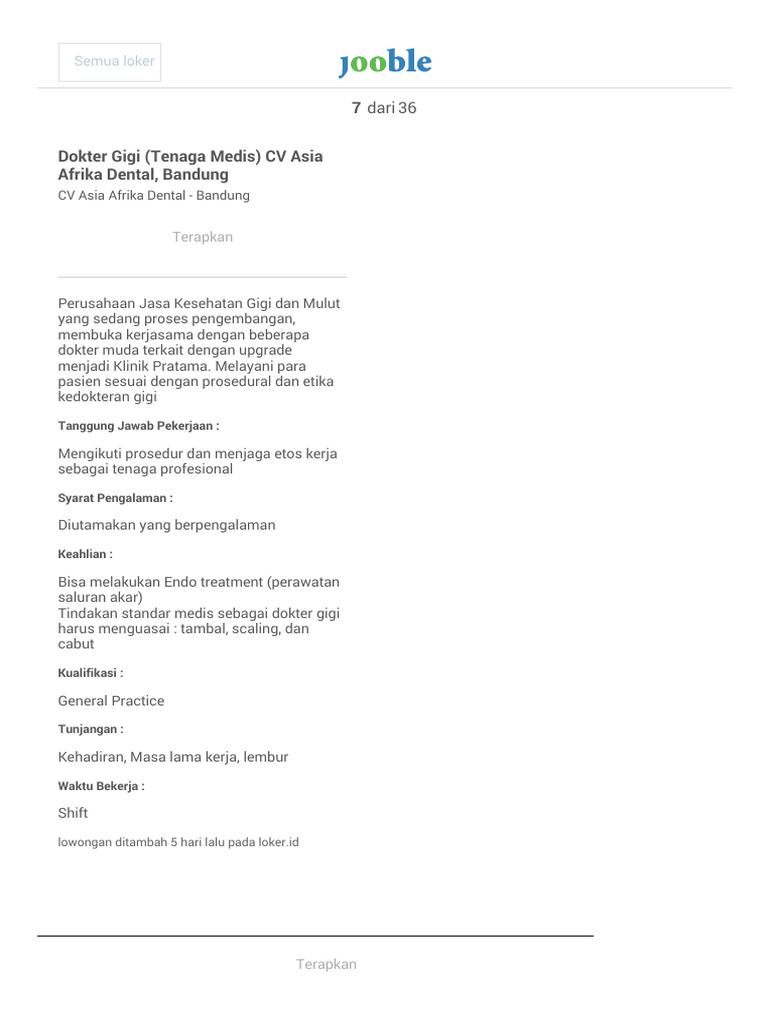 Semua loker

jooble

7 dari 36

Dokter Gigi (Tenaga Medis) CV Asia Afrika Dental, Bandung
CV Asia Afrika Dental - Bandung

Terapkan

Perusahaan Jasa Kesehatan Gigi dan Mulut yang sedang proses pengembangan, membuka kerjasama dengan beberapa dokter muda terkait dengan upgrade menjadi Klinik Pratama. Melayani para pasien sesuai dengan prosedural dan etika kedokteran gigi

Tanggung Jawab Pekerjaan :

Mengikuti prosedur dan menjaga etos kerja sebagai tenaga profesional

Syarat Pengalaman :

Diutamakan yang berpengalaman

Keahlian :

Bisa melakukan Endo treatment (perawatan saluran akar)
Tindakan standar medis sebagai dokter gigi harus menguasai : tambal, scaling, dan cabut

Kualifikasi :

General Practice

Tunjangan :

Kehadiran, Masa lama kerja, lembur

Waktu Bekerja :

Shift

lowongan ditambah 5 hari lalu pada loker.id

Terapkan